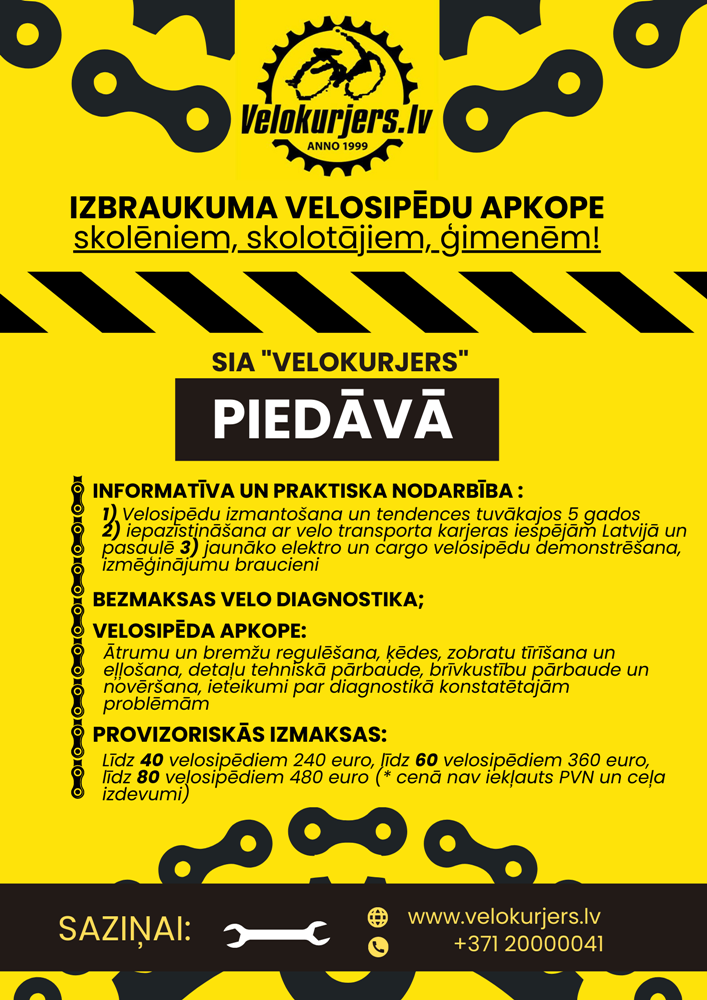 Velokurjers.lv
ANNO 1999

IZBRAUKUMA VELOSIPĒDU APKOPE
skolēniem, skolotājiem, ģimenēm!

SIA "VELOKURJERS"

PIEDĀVĀ

INFORMATĪVA UN PRAKTISKA NODARBĪBA :
1) Velosipēdu izmantošana un tendences tuvākajos 5 gados 2) iepazīstināšana ar velo transporta karjeras iespējām Latvijā un pasaulē 3) jaunāko elektro un cargo velosipēdu demonstrēšana, izmēģinājumu braucieni

BEZMAKSAS VELO DIAGNOSTIKA;

VELOSIPĒDA APKOPE:
Ātrumu un bremžu regulēšana, ķēdes, zobratu tīrīšana un eļļošana, detaļu tehniskā pārbaude, brīvkustību pārbaude un novēršana, ieteikumi par diagnostikā konstatētajām problēmām

PROVIZORISKĀS IZMAKSAS:
Līdz 40 velosipēdiem 240 euro, līdz 60 velosipēdiem 360 euro, līdz 80 velosipēdiem 480 euro (* cenā nav iekļauts PVN un ceļa izdevumi)

SAZIŅAI:
www.velokurjers.lv
+371 20000041